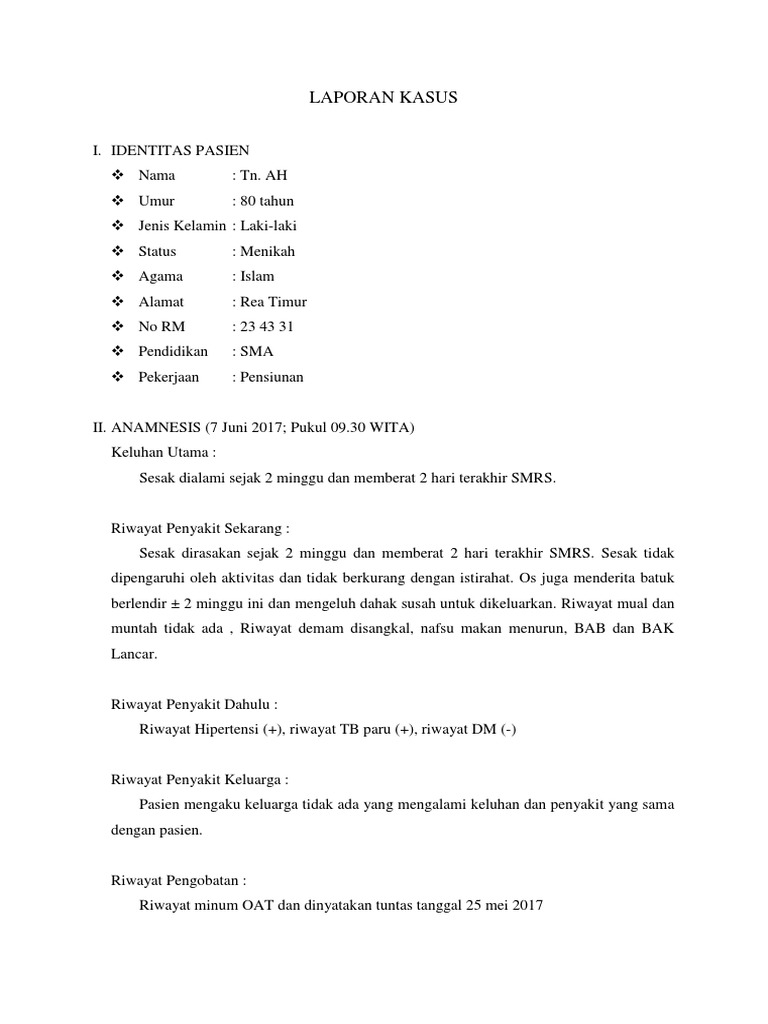 LAPORAN KASUS

I. IDENTITAS PASIEN
❖ Nama : Tn. AH
❖ Umur : 80 tahun
❖ Jenis Kelamin : Laki-laki
❖ Status : Menikah
❖ Agama : Islam
❖ Alamat : Rea Timur
❖ No RM : 23 43 31
❖ Pendidikan : SMA
❖ Pekerjaan : Pensiunan

II. ANAMNESIS (7 Juni 2017; Pukul 09.30 WITA)
Keluhan Utama :
Sesak dialami sejak 2 minggu dan memberat 2 hari terakhir SMRS.

Riwayat Penyakit Sekarang :
Sesak dirasakan sejak 2 minggu dan memberat 2 hari terakhir SMRS. Sesak tidak dipengaruhi oleh aktivitas dan tidak berkurang dengan istirahat. Os juga menderita batuk berlendir ± 2 minggu ini dan mengeluh dahak susah untuk dikeluarkan. Riwayat mual dan muntah tidak ada , Riwayat demam disangkal, nafsu makan menurun, BAB dan BAK Lancar.

Riwayat Penyakit Dahulu :
Riwayat Hipertensi (+), riwayat TB paru (+), riwayat DM (-)

Riwayat Penyakit Keluarga :
Pasien mengaku keluarga tidak ada yang mengalami keluhan dan penyakit yang sama dengan pasien.

Riwayat Pengobatan :
Riwayat minum OAT dan dinyatakan tuntas tanggal 25 mei 2017